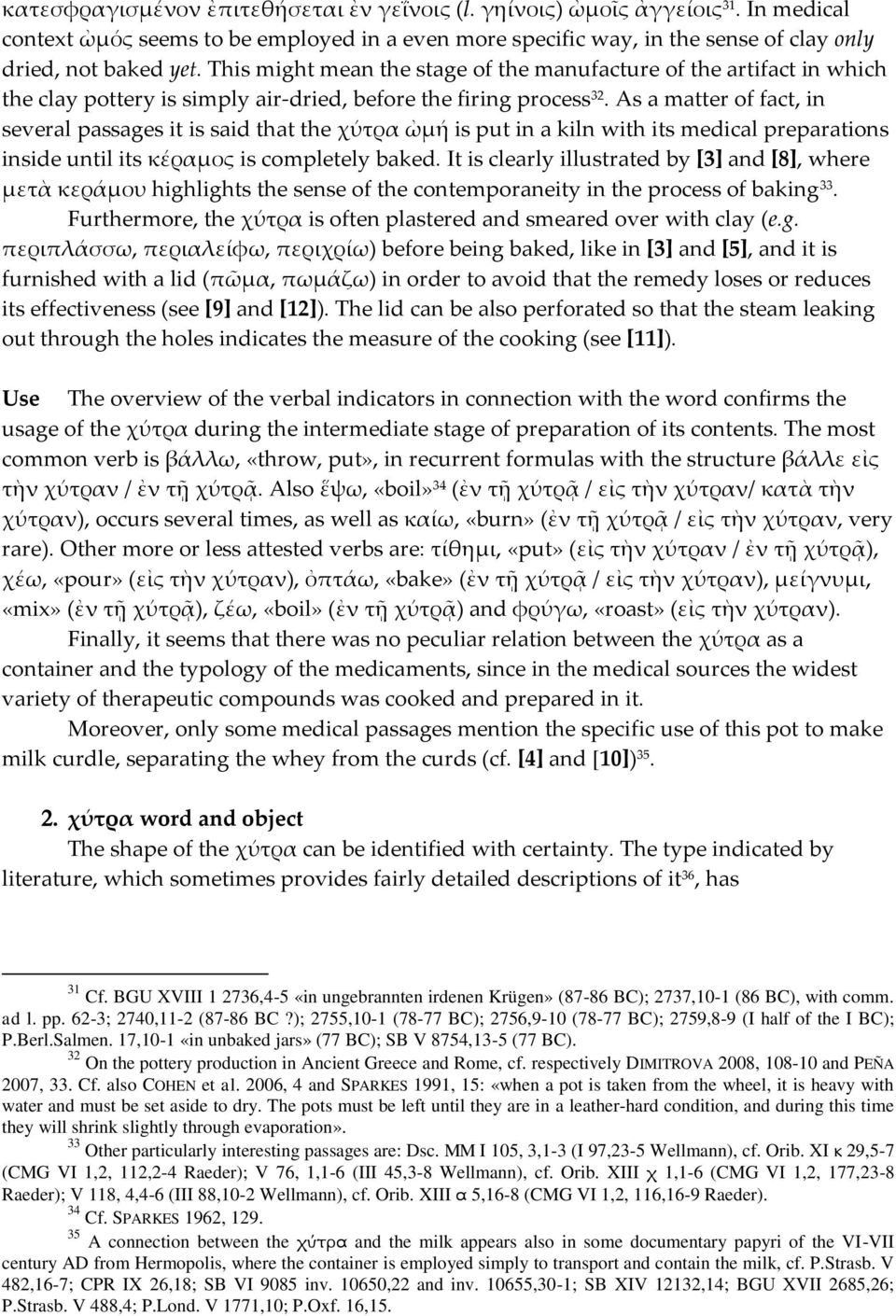 κατεσφραγισμένον ἐπιτεθήσεται ἐν γεΐνοις (l. γηίνοις) ὠμοῖς ἀγγείοις$^{31}$. In medical context ὠμός seems to be employed in a even more specific way, in the sense of clay only dried, not baked yet. This might mean the stage of the manufacture of the artifact in which the clay pottery is simply air-dried, before the firing process$^{32}$. As a matter of fact, in several passages it is said that the χύτρα ὠμή is put in a kiln with its medical preparations inside until its κέραμος is completely baked. It is clearly illustrated by [3] and [8], where μετὰ κεράμου highlights the sense of the contemporaneity in the process of baking$^{33}$.

Furthermore, the χύτρα is often plastered and smeared over with clay (e.g. περιπλάσσω, περιαλείφω, περιχρίω) before being baked, like in [3] and [5], and it is furnished with a lid (πῶμα, πωμάζω) in order to avoid that the remedy loses or reduces its effectiveness (see [9] and [12]). The lid can be also perforated so that the steam leaking out through the holes indicates the measure of the cooking (see [11]).

Use The overview of the verbal indicators in connection with the word confirms the usage of the χύτρα during the intermediate stage of preparation of its contents. The most common verb is βάλλω, «throw, put», in recurrent formulas with the structure βάλλε εἰς τὴν χύτραν / ἐν τῇ χύτρᾳ. Also ἕψω, «boil»$^{34}$ (ἐν τῇ χύτρᾳ / εἰς τὴν χύτραν/ κατὰ τὴν χύτραν), occurs several times, as well as καίω, «burn» (ἐν τῇ χύτρᾳ / εἰς τὴν χύτραν, very rare). Other more or less attested verbs are: τίθημι, «put» (εἰς τὴν χύτραν / ἐν τῇ χύτρᾳ), χέω, «pour» (εἰς τὴν χύτραν), ὀπτάω, «bake» (ἐν τῇ χύτρᾳ / εἰς τὴν χύτραν), μείγνυμι, «mix» (ἐν τῇ χύτρᾳ), ζέω, «boil» (ἐν τῇ χύτρᾳ) and φρύγω, «roast» (εἰς τὴν χύτραν).

Finally, it seems that there was no peculiar relation between the χύτρα as a container and the typology of the medicaments, since in the medical sources the widest variety of therapeutic compounds was cooked and prepared in it.

Moreover, only some medical passages mention the specific use of this pot to make milk curdle, separating the whey from the curds (cf. [4] and [10])$^{35}$.

2. χύτρα word and object

The shape of the χύτρα can be identified with certainty. The type indicated by literature, which sometimes provides fairly detailed descriptions of it$^{36}$, has

$^{31}$ Cf. BGU XVIII 1 2736,4-5 «in ungebrannten irdenen Krügen» (87-86 BC); 2737,10-1 (86 BC), with comm. ad l. pp. 62-3; 2740,11-2 (87-86 BC ?); 2755,10-1 (78-77 BC); 2756,9-10 (78-77 BC); 2759,8-9 (I half of the I BC); P.Berl.Salmen. 17,10-1 «in unbaked jars» (77 BC); SB V 8754,13-5 (77 BC).

$^{32}$ On the pottery production in Ancient Greece and Rome, cf. respectively DIMITROVA 2008, 108-10 and PEÑA 2007, 33. Cf. also COHEN et al. 2006, 4 and SPARKES 1991, 15: «when a pot is taken from the wheel, it is heavy with water and must be set aside to dry. The pots must be left until they are in a leather-hard condition, and during this time they will shrink slightly through evaporation».

$^{33}$ Other particularly interesting passages are: Dsc. MM I 105, 3,1-3 (I 97,23-5 Wellmann), cf. Orib. XI κ 29,5-7 (CMG VI 1,2, 112,2-4 Raeder); V 76, 1,1-6 (III 45,3-8 Wellmann), cf. Orib. XIII χ 1,1-6 (CMG VI 1,2, 177,23-8 Raeder); V 118, 4,4-6 (III 88,10-2 Wellmann), cf. Orib. XIII α 5,16-8 (CMG VI 1,2, 116,16-9 Raeder).

$^{34}$ Cf. SPARKES 1962, 129.

$^{35}$ A connection between the χύτρα and the milk appears also in some documentary papyri of the VI-VII century AD from Hermopolis, where the container is employed simply to transport and contain the milk, cf. P.Strasb. V 482,16-7; CPR IX 26,18; SB VI 9085 inv. 10650,22 and inv. 10655,30-1; SB XIV 12132,14; BGU XVII 2685,26; P.Strasb. V 488,4; P.Lond. V 1771,10; P.Oxf. 16,15.